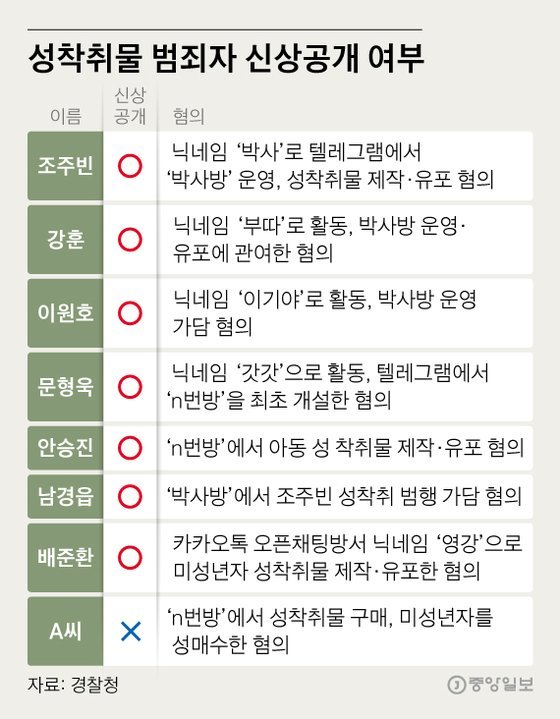 성착취물 범죄자 신상공개 여부

| 이름 | 신상 공개 | 혐의 |
|---|---|---|
| 조주빈 | ○ | 닉네임 '박사'로 텔레그램에서 '박사방' 운영, 성착취물 제작·유포 혐의 |
| 강훈 | ○ | 닉네임 '부따'로 활동, 박사방 운영·유포에 관여한 혐의 |
| 이원호 | ○ | 닉네임 '이기야'로 활동, 박사방 운영 가담 혐의 |
| 문형욱 | ○ | 닉네임 '갓갓'으로 활동, 텔레그램에서 'n번방'을 최초 개설한 혐의 |
| 안승진 | ○ | 'n번방'에서 아동 성 착취물 제작·유포 혐의 |
| 남경읍 | ○ | '박사방'에서 조주빈 성착취 범행 가담 혐의 |
| 배준환 | ○ | 카카오톡 오픈채팅방서 닉네임 '영강'으로 미성년자 성착취물 제작·유포한 혐의 |
| A씨 | × | 'n번방'에서 성착취물 구매, 미성년자를 성매수한 혐의 |

자료: 경찰청

중앙일보